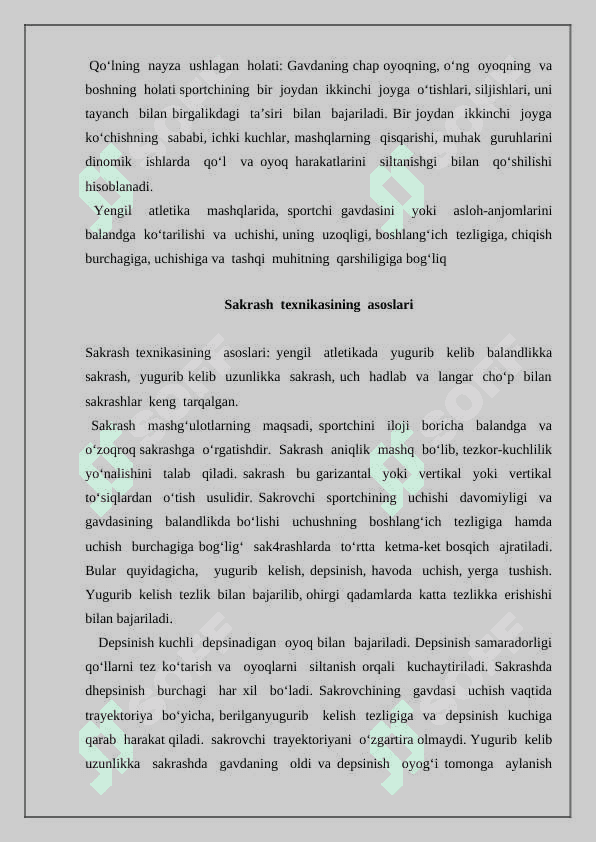 Qo‘lning nayza ushlagan holati: Gavdaning chap oyoqning, o‘ng oyoqning va boshning holati sportchining bir joydan ikkinchi joyga o‘tishlari, siljishlari, uni tayanch bilan birgalikdagi ta’siri bilan bajariladi. Bir joydan ikkinchi joyga ko‘chishning sababi, ichki kuchlar, mashqlarning qisqarishi, muhak guruhlarini dinomik ishlarda qo‘l va oyoq harakatlarini siltanishgi bilan qo‘shilishi hisoblanadi.

Yengil atletika mashqlarida, sportchi gavdasini yoki asloh-anjomlarini balandga ko‘tarilishi va uchishi, uning uzoqligi, boshlang‘ich tezligiga, chiqish burchagiga, uchishiga va tashqi muhitning qarshiligiga bog‘liq

Sakrash texnikasining asoslari

Sakrash texnikasining asoslari: yengil atletikada yugurib kelib balandlikka sakrash, yugurib kelib uzunlikka sakrash, uch hadlab va langar cho‘p bilan sakrashlar keng tarqalgan.

Sakrash mashg‘ulotlarning maqsadi, sportchini iloji boricha balandga va o‘zoqroq sakrashga o‘rgatishdir. Sakrash aniqlik mashq bo‘lib, tezkor-kuchlilik yo‘nalishini talab qiladi. sakrash bu garizantal yoki vertikal yoki vertikal to‘siqlardan o‘tish usulidir. Sakrovchi sportchining uchishi davomiyligi va gavdasining balandlikda bo‘lishi uchushning boshlang‘ich tezligiga hamda uchish burchagiga bog‘lig‘ sak4rashlarda to‘rtta ketma-ket bosqich ajratiladi. Bular quyidagicha, yugurib kelish, depsinish, havoda uchish, yerga tushish. Yugurib kelish tezlik bilan bajarilib, ohirgi qadamlarda katta tezlikka erishishi bilan bajariladi.

Depsinish kuchli depsinadigan oyoq bilan bajariladi. Depsinish samaradorligi qo‘llarni tez ko‘tarish va oyoqlarni siltanish orqali kuchaytiriladi. Sakrashda dhepsinish burchagi har xil bo‘ladi. Sakrovchining gavdasi uchish vaqtida trayektoriya bo‘yicha, berilganyugurib kelish tezligiga va depsinish kuchiga qarab harakat qiladi. sakrovchi trayektoriyani o‘zgartira olmaydi. Yugurib kelib uzunlikka sakrashda gavdaning oldi va depsinish oyog‘i tomonga aylanish